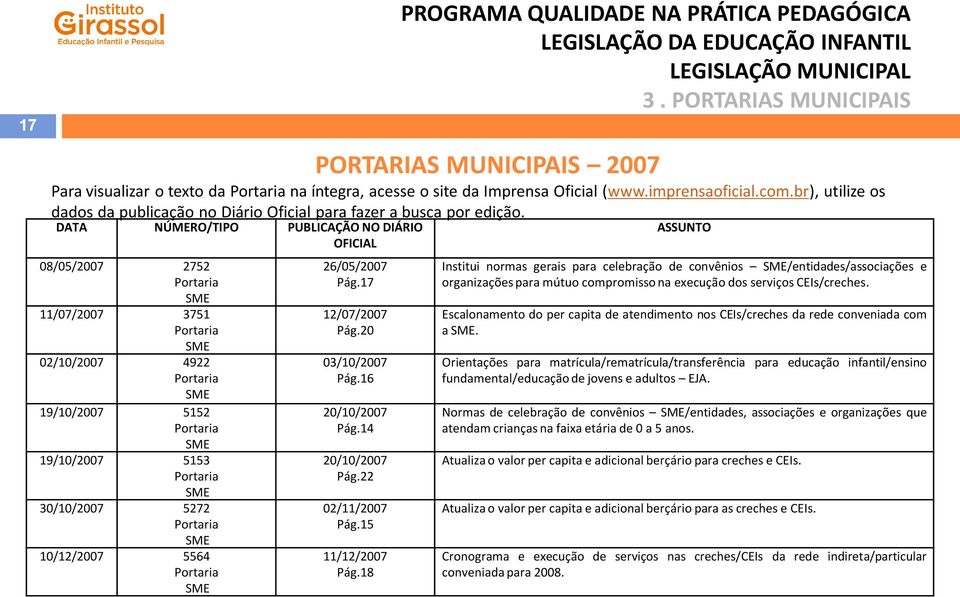 Instituto
Girassol
Educação Infantil e Pesquisa

PROGRAMA QUALIDADE NA PRÁTICA PEDAGÓGICA
LEGISLAÇÃO DA EDUCAÇÃO INFANTIL
LEGISLAÇÃO MUNICIPAL
3 . PORTARIAS MUNICIPAIS

17

PORTARIAS MUNICIPAIS – 2007

Para visualizar o texto da Portaria na íntegra, acesse o site da Imprensa Oficial (www.imprensaoficial.com.br), utilize os dados da publicação no Diário Oficial para fazer a busca por edição.

| DATA | NÚMERO/TIPO | PUBLICAÇÃO NO DIÁRIO OFICIAL | ASSUNTO |
|---|---|---|---|
| 08/05/2007 | 2752 Portaria SME | 26/05/2007 Pág.17 | Institui normas gerais para celebração de convênios – SME/entidades/associações e organizações para mútuo compromisso na execução dos serviços CEIs/creches. |
| 11/07/2007 | 3751 Portaria SME | 12/07/2007 Pág.20 | Escalonamento do per capita de atendimento nos CEIs/creches da rede conveniada com a SME. |
| 02/10/2007 | 4922 Portaria SME | 03/10/2007 Pág.16 | Orientações para matrícula/rematrícula/transferência para educação infantil/ensino fundamental/educação de jovens e adultos – EJA. |
| 19/10/2007 | 5152 Portaria SME | 20/10/2007 Pág.14 | Normas de celebração de convênios – SME/entidades, associações e organizações que atendam crianças na faixa etária de 0 a 5 anos. |
| 19/10/2007 | 5153 Portaria SME | 20/10/2007 Pág.22 | Atualiza o valor per capita e adicional berçário para creches e CEIs. |
| 30/10/2007 | 5272 Portaria SME | 02/11/2007 Pág.15 | Atualiza o valor per capita e adicional berçário para as creches e CEIs. |
| 10/12/2007 | 5564 Portaria SME | 11/12/2007 Pág.18 | Cronograma e execução de serviços nas creches/CEIs da rede indireta/particular conveniada para 2008. |